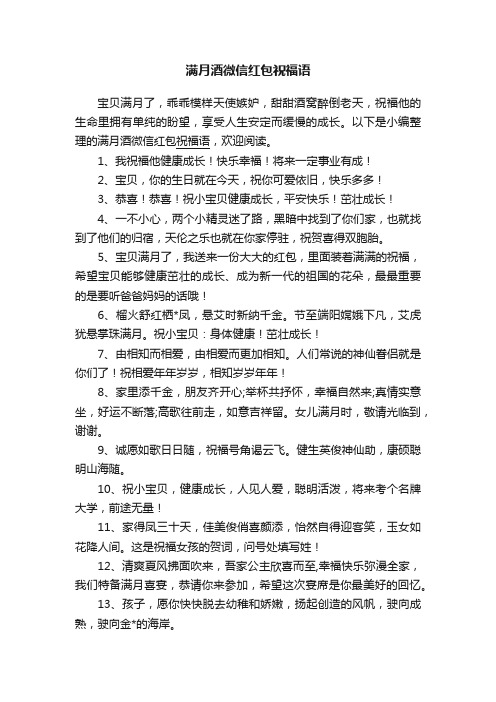 满月酒微信红包祝福语

宝贝满月了，乖乖模样天使嫉妒，甜甜酒窝醉倒老天，祝福他的生命里拥有单纯的盼望，享受人生安定而缓慢的成长。以下是小编整理的满月酒微信红包祝福语，欢迎阅读。

1、我祝福他健康成长！快乐幸福！将来一定事业有成！

2、宝贝，你的生日就在今天，祝你可爱依旧，快乐多多！

3、恭喜！恭喜！祝小宝贝健康成长，平安快乐！茁壮成长！

4、一不小心，两个小精灵迷了路，黑暗中找到了你们家，也就找到了他们的归宿，天伦之乐也就在你家停驻，祝贺喜得双胞胎。

5、宝贝满月了，我送来一份大大的红包，里面装着满满的祝福，希望宝贝能够健康茁壮的成长、成为新一代的祖国的花朵，最最重要的是要听爸爸妈妈的话哦！

6、榴火舒红栖*凤，悬艾时新纳千金。节至端阳嫦娥下凡，艾虎犹悬掌珠满月。祝小宝贝：身体健康！茁壮成长！

7、由相知而相爱，由相爱而更加相知。人们常说的神仙眷侣就是你们了！祝相爱年年岁岁，相知岁岁年年！

8、家里添千金，朋友齐开心;举杯共抒怀，幸福自然来;真情实意坐，好运不断落;高歌往前走，如意吉祥留。女儿满月时，敬请光临到，谢谢。

9、诚愿如歌日日随，祝福号角谒云飞。健生英俊神仙助，康硕聪明山海随。

10、祝小宝贝，健康成长，人见人爱，聪明活泼，将来考个名牌大学，前途无量！

11、家得凤三十天，佳美俊俏喜颜添，怡然自得迎客笑，玉女如花降人间。这是祝福女孩的贺词，问号处填写姓！

12、清爽夏风拂面吹来，吾家公主欣喜而至,幸福快乐弥漫全家，我们特备满月喜宴，恭请你来参加，希望这次宴席是你最美好的回忆。

13、孩子，愿你快快脱去幼稚和娇嫩，扬起创造的风帆，驶向成熟，驶向金*的海岸。